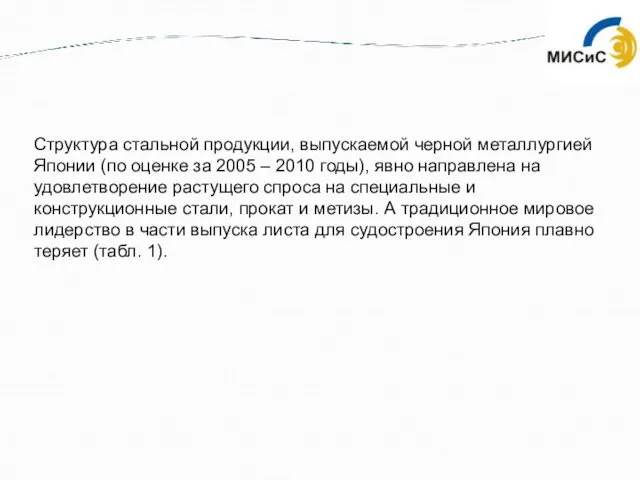 МИСиС

Структура стальной продукции, выпускаемой черной металлургией Японии (по оценке за 2005 – 2010 годы), явно направлена на удовлетворение растущего спроса на специальные и конструкционные стали, прокат и метизы. А традиционное мировое лидерство в части выпуска листа для судостроения Япония плавно теряет (табл. 1).